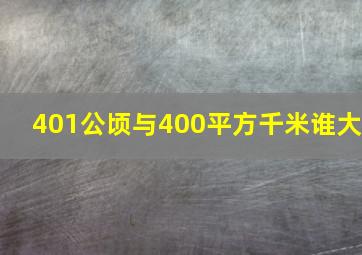 401公顷与400平方千米谁大